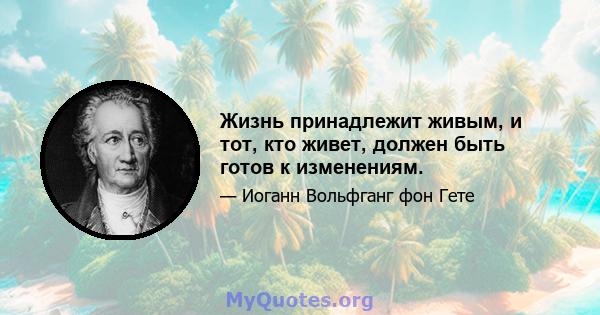 Жизнь принадлежит живым, и тот, кто живет, должен быть готов к изменениям.

— Иоганн Вольфганг фон Гете

MyQuotes.org